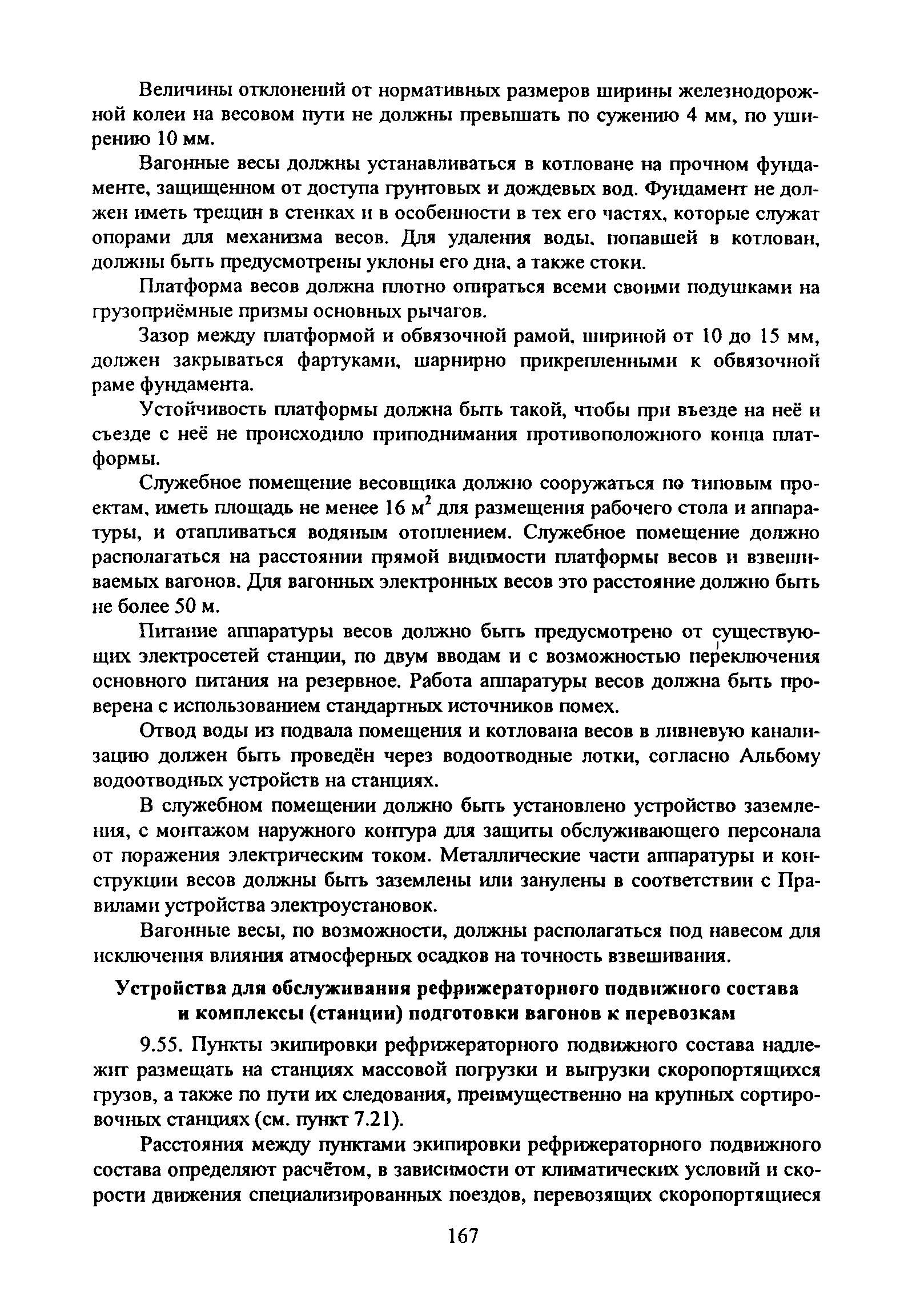 Величины отклонений от нормативных размеров ширины железнодорожной колеи на весовом пути не должны превышать по сужению 4 мм, по уширению 10 мм.

Вагонные весы должны устанавливаться в котловане на прочном фундаменте, защищенном от доступа грунтовых и дождевых вод. Фундамент не должен иметь трещин в стенках и в особенности в тех его частях, которые служат опорами для механизма весов. Для удаления воды, попавшей в котлован, должны быть предусмотрены уклоны его дна, а также стоки.

Платформа весов должна плотно опираться всеми своими подушками на грузоприёмные призмы основных рычагов.

Зазор между платформой и обвязочной рамой, шириной от 10 до 15 мм, должен закрываться фартуками, шарнирно прикрепленными к обвязочной раме фундамента.

Устойчивость платформы должна быть такой, чтобы при въезде на неё и съезде с неё не происходило приподнимания противоположного конца платформы.

Служебное помещение весовщика должно сооружаться по типовым проектам, иметь площадь не менее 16 $м^2$ для размещения рабочего стола и аппаратуры, и отапливаться водяным отоплением. Служебное помещение должно располагаться на расстоянии прямой видимости платформы весов и взвешиваемых вагонов. Для вагонных электронных весов это расстояние должно быть не более 50 м.

Питание аппаратуры весов должно быть предусмотрено от существующих электросетей станции, по двум вводам и с возможностью переключения основного питания на резервное. Работа аппаратуры весов должна быть проверена с использованием стандартных источников помех.

Отвод воды из подвала помещения и котлована весов в ливневую канализацию должен быть проведён через водоотводные лотки, согласно Альбому водоотводных устройств на станциях.

В служебном помещении должно быть установлено устройство заземления, с монтажом наружного контура для защиты обслуживающего персонала от поражения электрическим током. Металлические части аппаратуры и конструкции весов должны быть заземлены или занулены в соответствии с Правилами устройства электроустановок.

Вагонные весы, по возможности, должны располагаться под навесом для исключения влияния атмосферных осадков на точность взвешивания.

Устройства для обслуживания рефрижераторного подвижного состава и комплексы (станции) подготовки вагонов к перевозкам

9.55. Пункты экипировки рефрижераторного подвижного состава надлежит размещать на станциях массовой погрузки и выгрузки скоропортящихся грузов, а также по пути их следования, преимущественно на крупных сортировочных станциях (см. пункт 7.21).

Расстояния между пунктами экипировки рефрижераторного подвижного состава определяют расчётом, в зависимости от климатических условий и скорости движения специализированных поездов, перевозящих скоропортящиеся

167